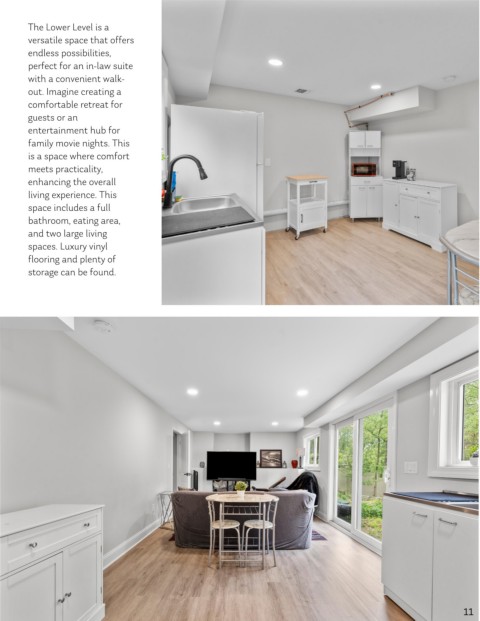 The Lower Level is a versatile space that offers endless possibilities, perfect for an in-law suite with a convenient walk-out. Imagine creating a comfortable retreat for guests or an entertainment hub for family movie nights. This is a space where comfort meets practicality, enhancing the overall living experience. This space includes a full bathroom, eating area, and two large living spaces. Luxury vinyl flooring and plenty of storage can be found.

11